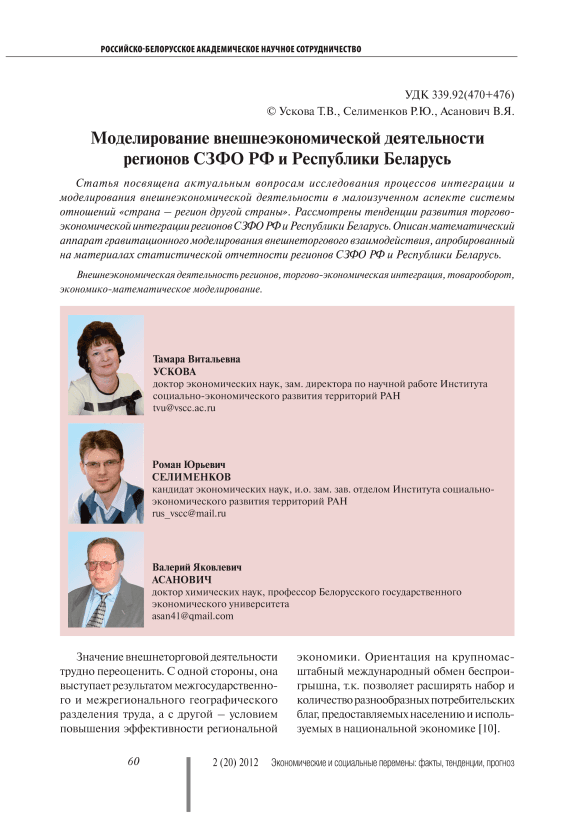 РОССИЙСКО-БЕЛОРУССКОЕ АКАДЕМИЧЕСКОЕ НАУЧНОЕ СОТРУДНИЧЕСТВО

УДК 339.92(470+476)
© Ускова Т.В., Селименков Р.Ю., Асанович В.Я.

Моделирование внешнеэкономической деятельности регионов СЗФО РФ и Республики Беларусь

Статья посвящена актуальным вопросам исследования процессов интеграции и моделирования внешнеэкономической деятельности в малоизученном аспекте системы отношений «страна – регион другой страны». Рассмотрены тенденции развития торгово-экономической интеграции регионов СЗФО РФ и Республики Беларусь. Описан математический аппарат гравитационного моделирования внешнеторгового взаимодействия, апробированный на материалах статистической отчетности регионов СЗФО РФ и Республики Беларусь.

Внешнеэкономическая деятельность регионов, торгово-экономическая интеграция, товарооборот, экономико-математическое моделирование.

Тамара Витальевна
УСКОВА
доктор экономических наук, зам. директора по научной работе Института социально-экономического развития территорий РАН
tvu@vscc.ac.ru

Роман Юрьевич
СЕЛИМЕНКОВ
кандидат экономических наук, и.о. зам. зав. отделом Института социально-экономического развития территорий РАН
rus_vscc@mail.ru

Валерий Яковлевич
АСАНОВИЧ
доктор химических наук, профессор Белорусского государственного экономического университета
asan41@gmail.com

Значение внешнеторговой деятельности трудно переоценить. С одной стороны, она выступает результатом межгосударственного и межрегионального географического разделения труда, а с другой – условием повышения эффективности региональной экономики. Ориентация на крупномасштабный международный обмен беспроигрышна, т.к. позволяет расширять набор и количество разнообразных потребительских благ, предоставляемых населению и используемых в национальной экономике [10].

60	2 (20) 2012	Экономические и социальные перемены: факты, тенденции, прогноз